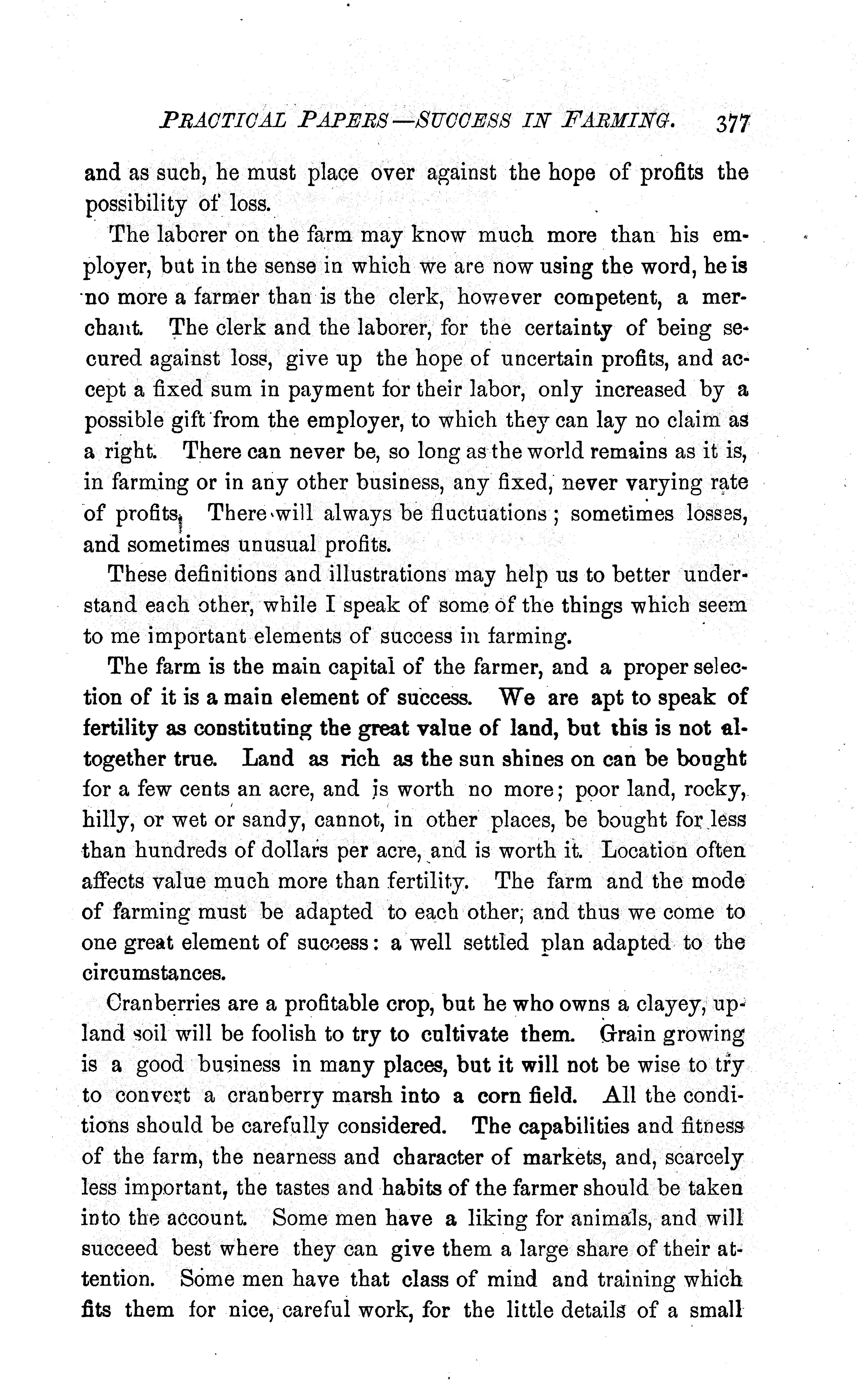 PRACTICAL PAPERS—SUCCESS IN FARMING. 377

and as such, he must place over against the hope of profits the possibility of loss.

The laborer on the farm may know much more than his employer, but in the sense in which we are now using the word, he is no more a farmer than is the clerk, however competent, a merchant. The clerk and the laborer, for the certainty of being secured against loss, give up the hope of uncertain profits, and accept a fixed sum in payment for their labor, only increased by a possible gift from the employer, to which they can lay no claim as a right. There can never be, so long as the world remains as it is, in farming or in any other business, any fixed, never varying rate of profits. There will always be fluctuations; sometimes losses, and sometimes unusual profits.

These definitions and illustrations may help us to better understand each other, while I speak of some of the things which seem to me important elements of success in farming.

The farm is the main capital of the farmer, and a proper selection of it is a main element of success. We are apt to speak of fertility as constituting the great value of land, but this is not altogether true. Land as rich as the sun shines on can be bought for a few cents an acre, and is worth no more; poor land, rocky, hilly, or wet or sandy, cannot, in other places, be bought for less than hundreds of dollars per acre, and is worth it. Location often affects value much more than fertility. The farm and the mode of farming must be adapted to each other; and thus we come to one great element of success: a well settled plan adapted to the circumstances.

Cranberries are a profitable crop, but he who owns a clayey, upland soil will be foolish to try to cultivate them. Grain growing is a good business in many places, but it will not be wise to try to convert a cranberry marsh into a corn field. All the conditions should be carefully considered. The capabilities and fitness of the farm, the nearness and character of markets, and, scarcely less important, the tastes and habits of the farmer should be taken into the account. Some men have a liking for animals, and will succeed best where they can give them a large share of their attention. Some men have that class of mind and training which fits them for nice, careful work, for the little details of a small